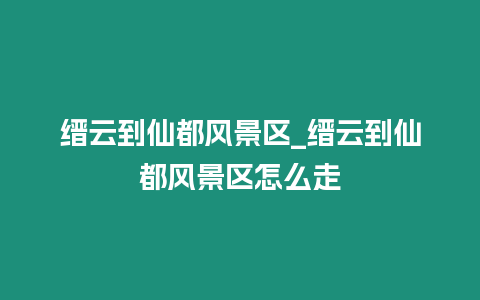 缙云到仙都风景区_缙云到仙都风景区怎么走